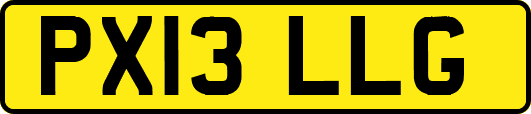 PX13 LLG